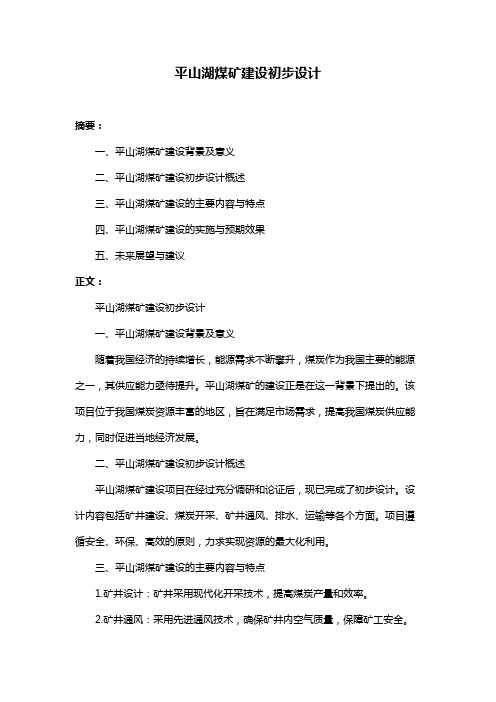 平山湖煤矿建设初步设计

摘要：

一、平山湖煤矿建设背景及意义

二、平山湖煤矿建设初步设计概述

三、平山湖煤矿建设的主要内容与特点

四、平山湖煤矿建设的实施与预期效果

五、未来展望与建议

正文：

平山湖煤矿建设初步设计

一、平山湖煤矿建设背景及意义

随着我国经济的持续增长，能源需求不断攀升，煤炭作为我国主要的能源之一，其供应能力亟待提升。平山湖煤矿的建设正是在这一背景下提出的。该项目位于我国煤炭资源丰富的地区，旨在满足市场需求，提高我国煤炭供应能力，同时促进当地经济发展。

二、平山湖煤矿建设初步设计概述

平山湖煤矿建设项目在经过充分调研和论证后，现已完成了初步设计。设计内容包括矿井建设、煤炭开采、矿井通风、排水、运输等各个方面。项目遵循安全、环保、高效的原则，力求实现资源的最大化利用。

三、平山湖煤矿建设的主要内容与特点

1.矿井设计：矿井采用现代化开采技术，提高煤炭产量和效率。

2.矿井通风：采用先进通风技术，确保矿井内空气质量，保障矿工安全。